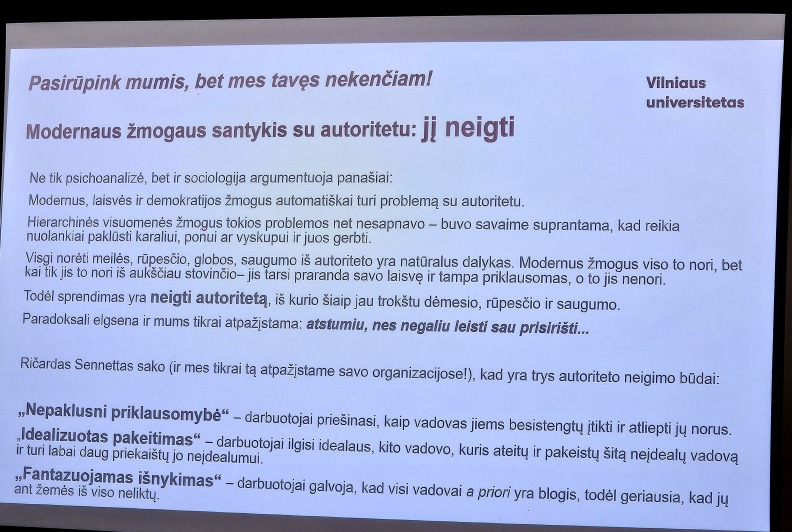 Pasirūpink mumis, bet mes tavęs nekenčiam!

Vilniaus universitetas

Modernaus žmogaus santykis su autoritetu: jį neigti

Ne tik psichoanalizė, bet ir sociologija argumentuoja panašiai:

Modernus, laisvės ir demokratijos žmogus automatiškai turi problemą su autoritetu.

Hierarchinės visuomenės žmogus tokios problemos net nesapnavo – buvo savaime suprantama, kad reikia nuolankiai paklūsti karaliui, ponui ar vyskupui ir juos gerbti.

Visgi norėti meilės, rūpesčio, globos, saugumo iš autoriteto yra natūralus dalykas. Modernus žmogus viso to nori, bet kai tik jis to nori iš aukščiau stovinčio– jis tarsi praranda savo laisvę ir tampa priklausomas, o to jis nenori.

Todėl sprendimas yra neigti autoritetą, iš kurio šiaip jau trokštu dėmesio, rūpesčio ir saugumo.

Paradoksali elgsena ir mums tikrai atpažįstama: atstumiu, nes negaliu leisti sau prisirišti...

Ričardas Sennettas sako (ir mes tikrai tą atpažįstame savo organizacijose!), kad yra trys autoriteto neigimo būdai:

„Nepaklusni priklausomybė“ – darbuotojai priešinasi, kaip vadovas jiems besistengtų įtikti ir atliepti jų norus.

„Idealizuotas pakeitimas“ – darbuotojai ilgisi idealaus, kito vadovo, kuris ateitų ir pakeistų šitą neįdealų vadovą ir turi labai daug priekaištų jo neįdealumui.

„Fantazuojamas išnykimas“ – darbuotojai galvoja, kad visi vadovai a priori yra blogis, todėl geriausia, kad jų ant žemės iš viso neliktų.